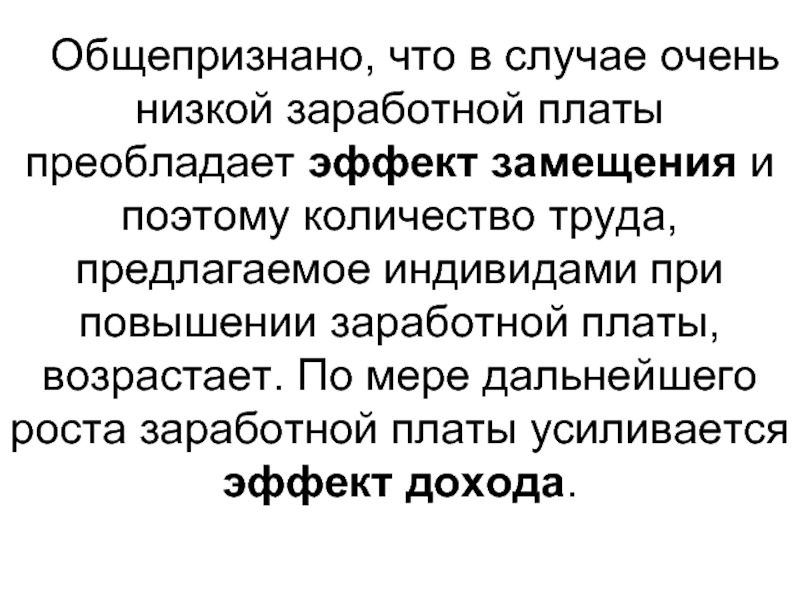 Общепризнано, что в случае очень низкой заработной платы преобладает эффект замещения и поэтому количество труда, предлагаемое индивидами при повышении заработной платы, возрастает. По мере дальнейшего роста заработной платы усиливается эффект дохода.